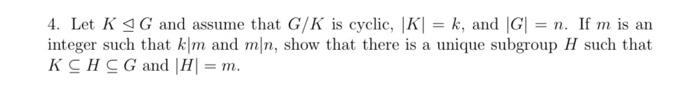 4. Let $K \trianglelefteq G$ and assume that $G/K$ is cyclic, $|K| = k$, and $|G| = n$. If $m$ is an integer such that $k|m$ and $m|n$, show that there is a unique subgroup $H$ such that $K \subseteq H \subseteq G$ and $|H| = m$.